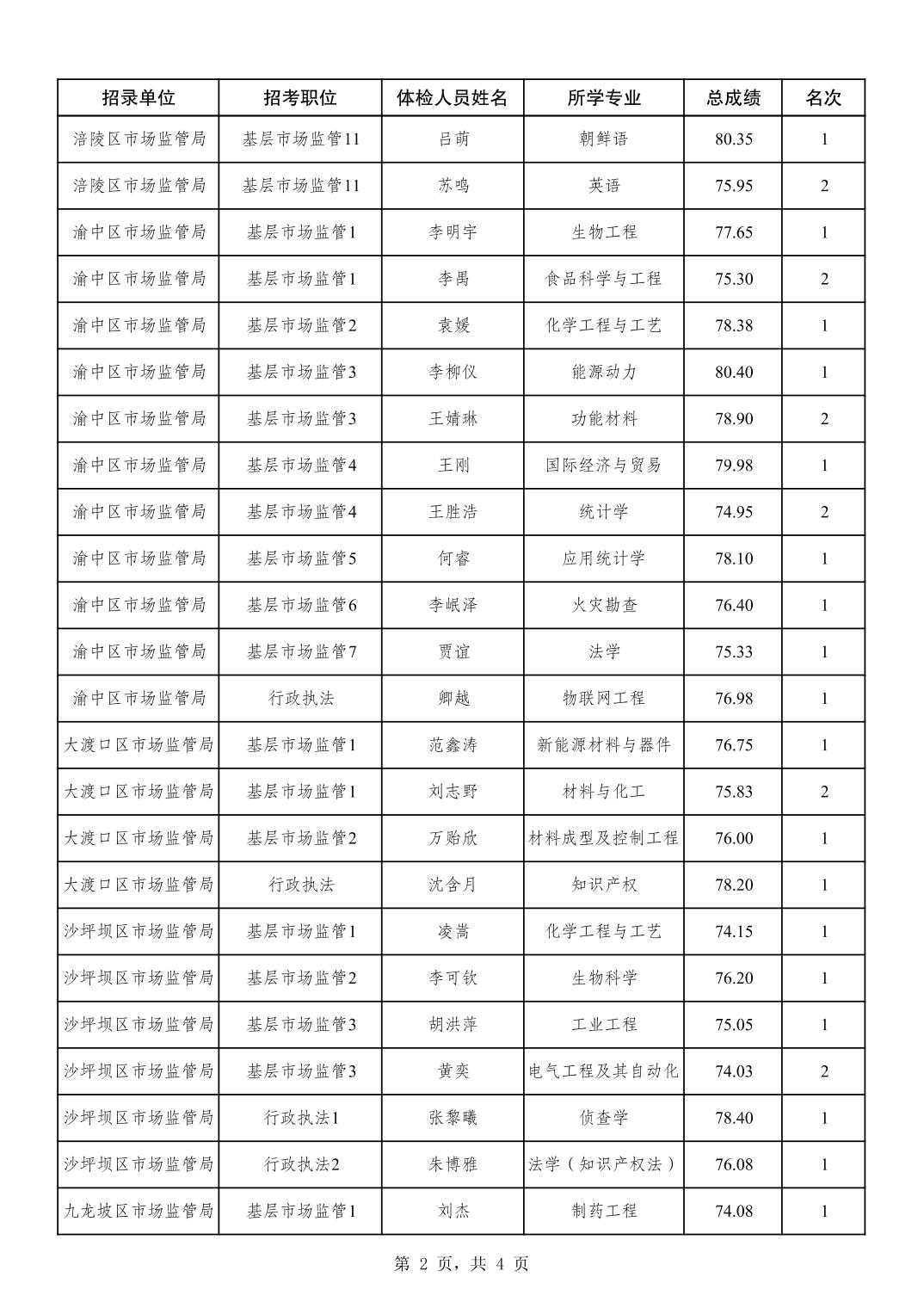 | 招录单位 | 招考职位 | 体检人员姓名 | 所学专业 | 总成绩 | 名次 |
|---|---|---|---|---|---|
| 涪陵区市场监管局 | 基层市场监管11 | 吕萌 | 朝鲜语 | 80.35 | 1 |
| 涪陵区市场监管局 | 基层市场监管11 | 苏鸣 | 英语 | 75.95 | 2 |
| 渝中区市场监管局 | 基层市场监管1 | 李明宇 | 生物工程 | 77.65 | 1 |
| 渝中区市场监管局 | 基层市场监管1 | 李禺 | 食品科学与工程 | 75.30 | 2 |
| 渝中区市场监管局 | 基层市场监管2 | 袁媛 | 化学工程与工艺 | 78.38 | 1 |
| 渝中区市场监管局 | 基层市场监管3 | 李柳仪 | 能源动力 | 80.40 | 1 |
| 渝中区市场监管局 | 基层市场监管3 | 王婧琳 | 功能材料 | 78.90 | 2 |
| 渝中区市场监管局 | 基层市场监管4 | 王刚 | 国际经济与贸易 | 79.98 | 1 |
| 渝中区市场监管局 | 基层市场监管4 | 王胜浩 | 统计学 | 74.95 | 2 |
| 渝中区市场监管局 | 基层市场监管5 | 何睿 | 应用统计学 | 78.10 | 1 |
| 渝中区市场监管局 | 基层市场监管6 | 李岷泽 | 火灾勘查 | 76.40 | 1 |
| 渝中区市场监管局 | 基层市场监管7 | 贾谊 | 法学 | 75.33 | 1 |
| 渝中区市场监管局 | 行政执法 | 卿越 | 物联网工程 | 76.98 | 1 |
| 大渡口区市场监管局 | 基层市场监管1 | 范鑫涛 | 新能源材料与器件 | 76.75 | 1 |
| 大渡口区市场监管局 | 基层市场监管1 | 刘志野 | 材料与化工 | 75.83 | 2 |
| 大渡口区市场监管局 | 基层市场监管2 | 万贻欣 | 材料成型及控制工程 | 76.00 | 1 |
| 大渡口区市场监管局 | 行政执法 | 沈含月 | 知识产权 | 78.20 | 1 |
| 沙坪坝区市场监管局 | 基层市场监管1 | 凌嵩 | 化学工程与工艺 | 74.15 | 1 |
| 沙坪坝区市场监管局 | 基层市场监管2 | 李可钦 | 生物科学 | 76.20 | 1 |
| 沙坪坝区市场监管局 | 基层市场监管3 | 胡洪萍 | 工业工程 | 75.05 | 1 |
| 沙坪坝区市场监管局 | 基层市场监管3 | 黄奕 | 电气工程及其自动化 | 74.03 | 2 |
| 沙坪坝区市场监管局 | 行政执法1 | 张黎曦 | 侦查学 | 78.40 | 1 |
| 沙坪坝区市场监管局 | 行政执法2 | 朱博雅 | 法学（知识产权法） | 76.08 | 1 |
| 九龙坡区市场监管局 | 基层市场监管1 | 刘杰 | 制药工程 | 74.08 | 1 |

第 2 页，共 4 页